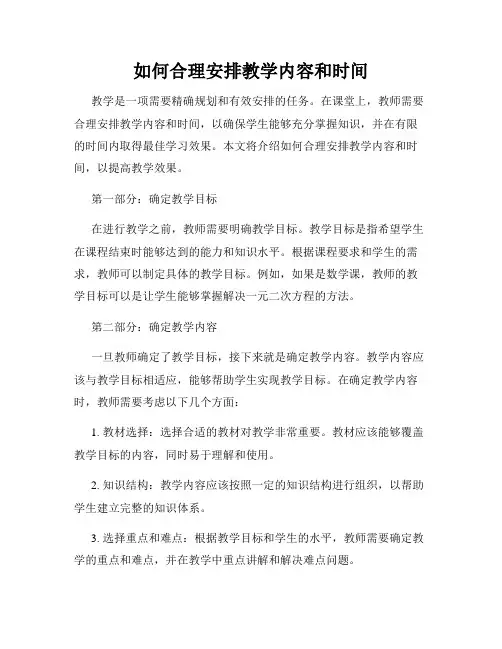 如何合理安排教学内容和时间

教学是一项需要精确规划和有效安排的任务。在课堂上，教师需要合理安排教学内容和时间，以确保学生能够充分掌握知识，并在有限的时间内取得最佳学习效果。本文将介绍如何合理安排教学内容和时间，以提高教学效果。

第一部分：确定教学目标

在进行教学之前，教师需要明确教学目标。教学目标是指希望学生在课程结束时能够达到的能力和知识水平。根据课程要求和学生的需求，教师可以制定具体的教学目标。例如，如果是数学课，教师的教学目标可以是让学生能够掌握解决一元二次方程的方法。

第二部分：确定教学内容

一旦教师确定了教学目标，接下来就是确定教学内容。教学内容应该与教学目标相适应，能够帮助学生实现教学目标。在确定教学内容时，教师需要考虑以下几个方面：

1. 教材选择：选择合适的教材对教学非常重要。教材应该能够覆盖教学目标的内容，同时易于理解和使用。

2. 知识结构：教学内容应该按照一定的知识结构进行组织，以帮助学生建立完整的知识体系。

3. 选择重点和难点：根据教学目标和学生的水平，教师需要确定教学的重点和难点，并在教学中重点讲解和解决难点问题。